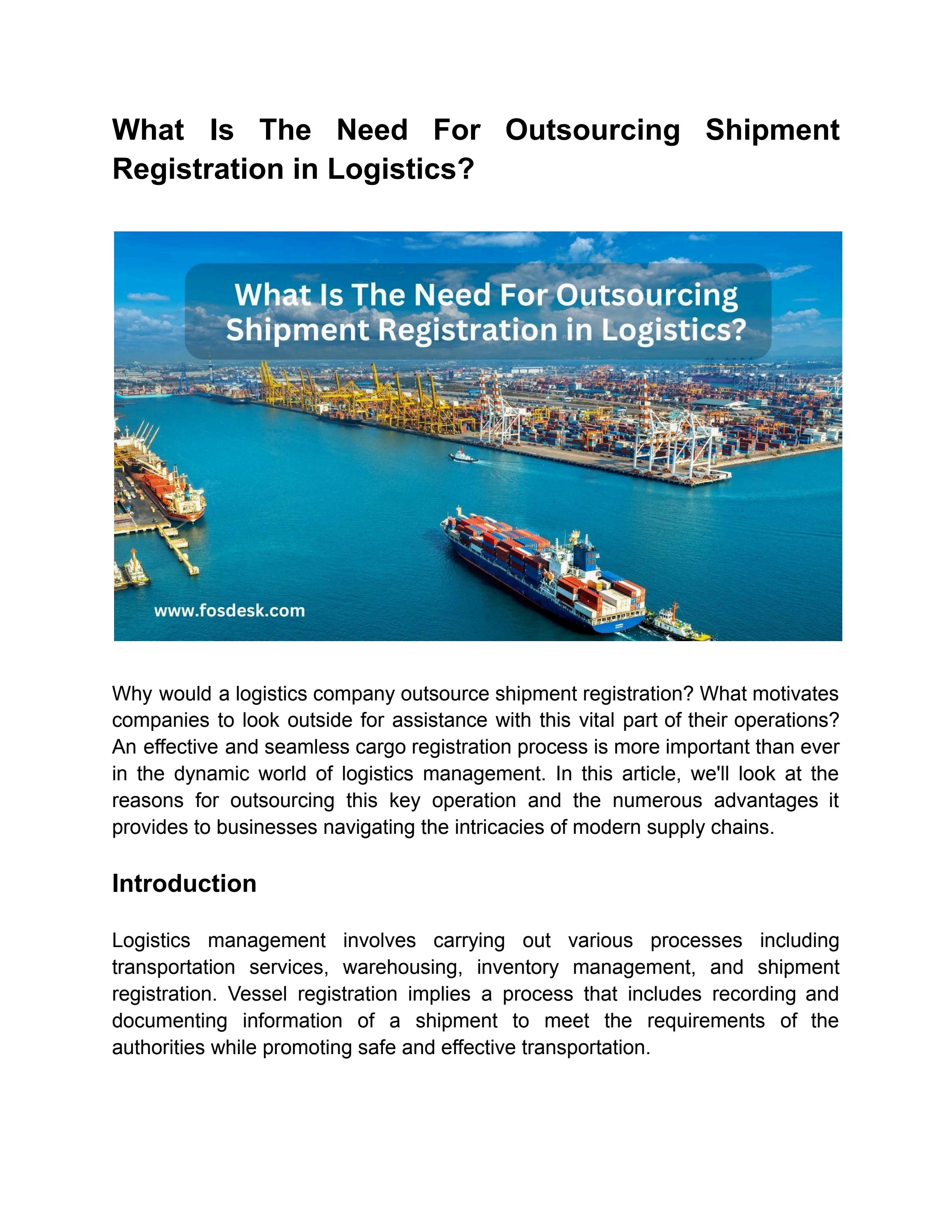 What Is The Need For Outsourcing Shipment Registration in Logistics?

What Is The Need For Outsourcing Shipment Registration in Logistics?

www.fosdesk.com

Why would a logistics company outsource shipment registration? What motivates companies to look outside for assistance with this vital part of their operations? An effective and seamless cargo registration process is more important than ever in the dynamic world of logistics management. In this article, we'll look at the reasons for outsourcing this key operation and the numerous advantages it provides to businesses navigating the intricacies of modern supply chains.

Introduction

Logistics management involves carrying out various processes including transportation services, warehousing, inventory management, and shipment registration. Vessel registration implies a process that includes recording and documenting information of a shipment to meet the requirements of the authorities while promoting safe and effective transportation.